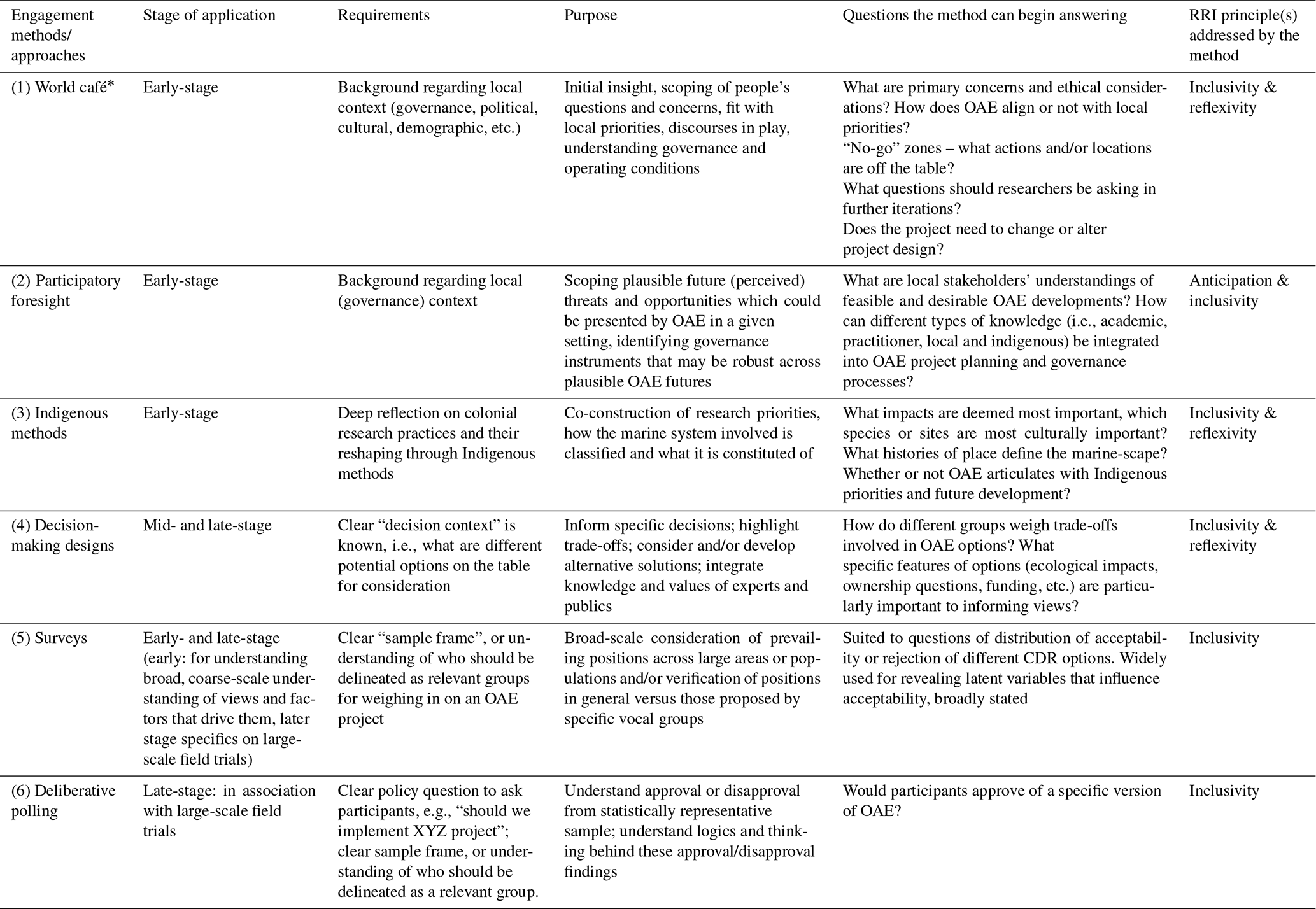 | Engagement methods/ approaches | Stage of application | Requirements | Purpose | Questions the method can begin answering | RRI principle(s) addressed by the method |
|---|---|---|---|---|---|
| (1) World café* | Early-stage | Background regarding local context (governance, political, cultural, demographic, etc.) | Initial insight, scoping of people's questions and concerns, fit with local priorities, discourses in play, understanding governance and operating conditions | What are primary concerns and ethical considerations? How does OAE align or not with local priorities? "No-go" zones – what actions and/or locations are off the table? What questions should researchers be asking in further iterations? Does the project need to change or alter project design? | Inclusivity & reflexivity |
| (2) Participatory foresight | Early-stage | Background regarding local (governance) context | Scoping plausible future (perceived) threats and opportunities which could be presented by OAE in a given setting, identifying governance instruments that may be robust across plausible OAE futures | What are local stakeholders' understandings of feasible and desirable OAE developments? How can different types of knowledge (i.e., academic, practitioner, local and indigenous) be integrated into OAE project planning and governance processes? | Anticipation & inclusivity |
| (3) Indigenous methods | Early-stage | Deep reflection on colonial research practices and their reshaping through Indigenous methods | Co-construction of research priorities, how the marine system involved is classified and what it is constituted of | What impacts are deemed most important, which species or sites are most culturally important? What histories of place define the marine-scape? Whether or not OAE articulates with Indigenous priorities and future development? | Inclusivity & reflexivity |
| (4) Decision-making designs | Mid- and late-stage | Clear "decision context" is known, i.e., what are different potential options on the table for consideration | Inform specific decisions; highlight trade-offs; consider and/or develop alternative solutions; integrate knowledge and values of experts and publics | How do different groups weigh trade-offs involved in OAE options? What specific features of options (ecological impacts, ownership questions, funding, etc.) are particularly important to informing views? | Inclusivity & reflexivity |
| (5) Surveys | Early- and late-stage (early: for understanding broad, coarse-scale understanding of views and factors that drive them, later stage specifics on large-scale field trials) | Clear "sample frame", or understanding of who should be delineated as relevant groups for weighing in on an OAE project | Broad-scale consideration of prevailing positions across large areas or populations and/or verification of positions in general versus those proposed by specific vocal groups | Suited to questions of distribution of acceptability or rejection of different CDR options. Widely used for revealing latent variables that influence acceptability, broadly stated | Inclusivity |
| (6) Deliberative polling | Late-stage: in association with large-scale field trials | Clear policy question to ask participants, e.g., "should we implement XYZ project"; clear sample frame, or understanding of who should be delineated as a relevant group. | Understand approval or disapproval from statistically representative sample; understand logics and thinking behind these approval/disapproval findings | Would participants approve of a specific version of OAE? | Inclusivity |